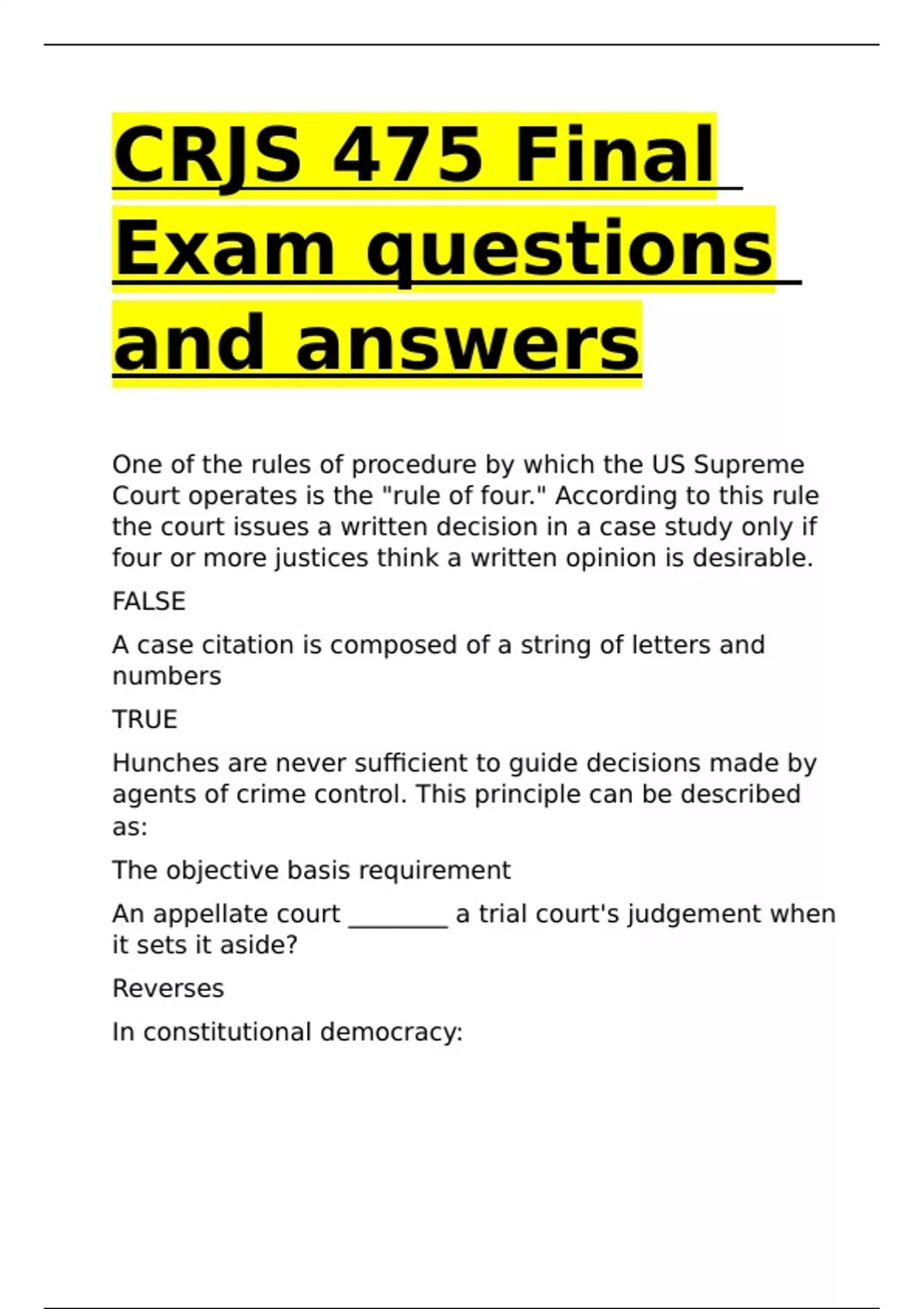 CRJS 475 Final Exam questions and answers

One of the rules of procedure by which the US Supreme Court operates is the "rule of four." According to this rule the court issues a written decision in a case study only if four or more justices think a written opinion is desirable.

FALSE

A case citation is composed of a string of letters and numbers

TRUE

Hunches are never sufficient to guide decisions made by agents of crime control. This principle can be described as:

The objective basis requirement

An appellate court ________ a trial court's judgement when it sets it aside?

Reverses

In constitutional democracy: